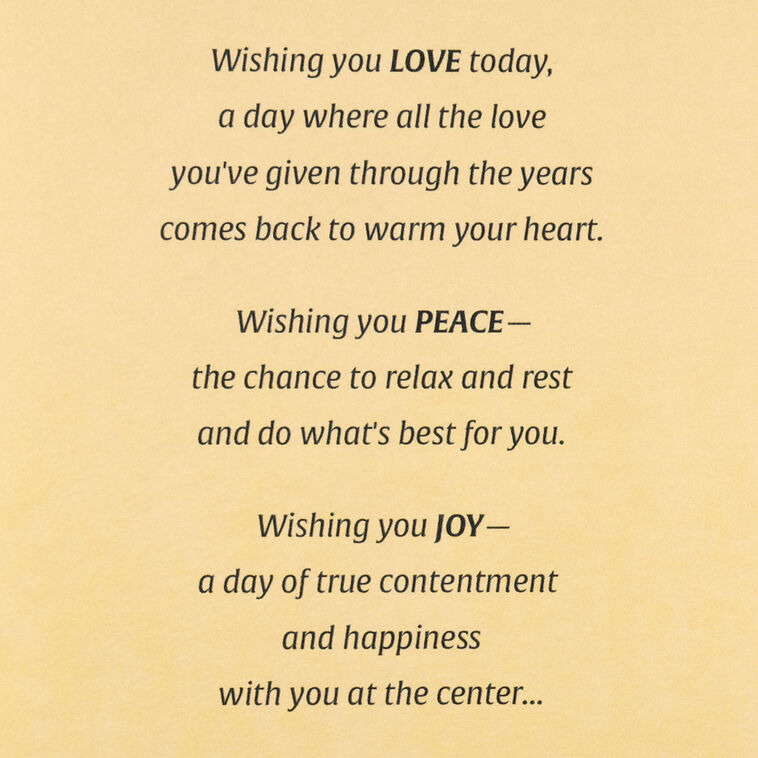 Wishing you LOVE today,
a day where all the love
you've given through the years
comes back to warm your heart.

Wishing you PEACE—
the chance to relax and rest
and do what's best for you.

Wishing you JOY—
a day of true contentment
and happiness
with you at the center...